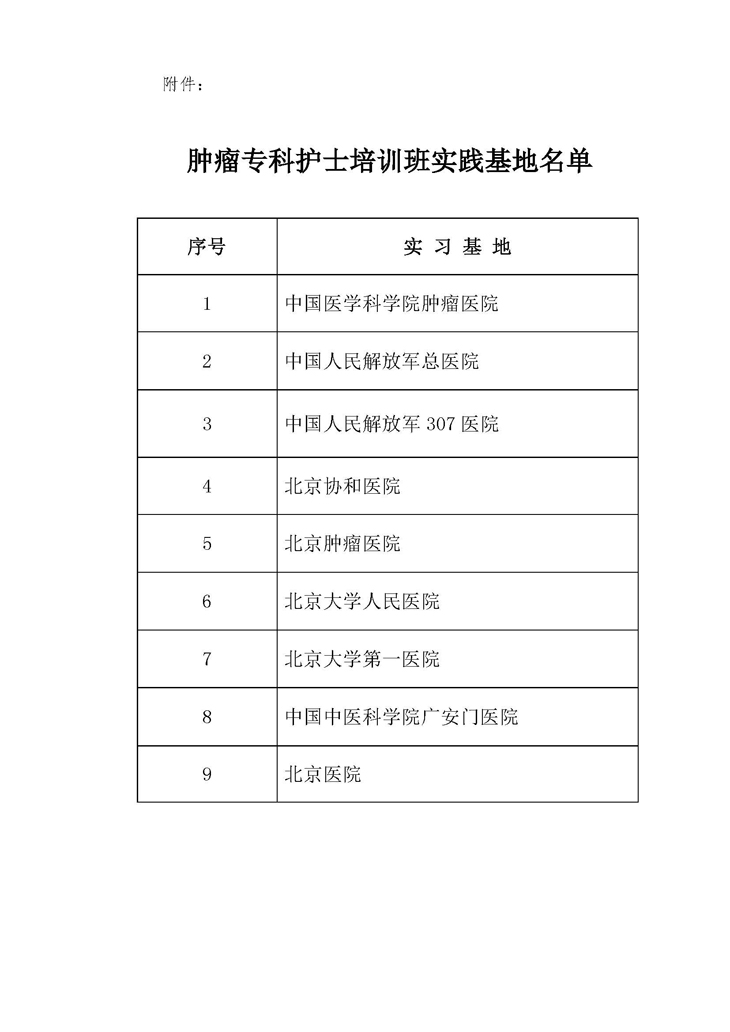 附件：

肿瘤专科护士培训班实践基地名单

| 序号 | 实 习 基 地 |
|---|---|
| 1 | 中国医学科学院肿瘤医院 |
| 2 | 中国人民解放军总医院 |
| 3 | 中国人民解放军 307 医院 |
| 4 | 北京协和医院 |
| 5 | 北京肿瘤医院 |
| 6 | 北京大学人民医院 |
| 7 | 北京大学第一医院 |
| 8 | 中国中医科学院广安门医院 |
| 9 | 北京医院 |